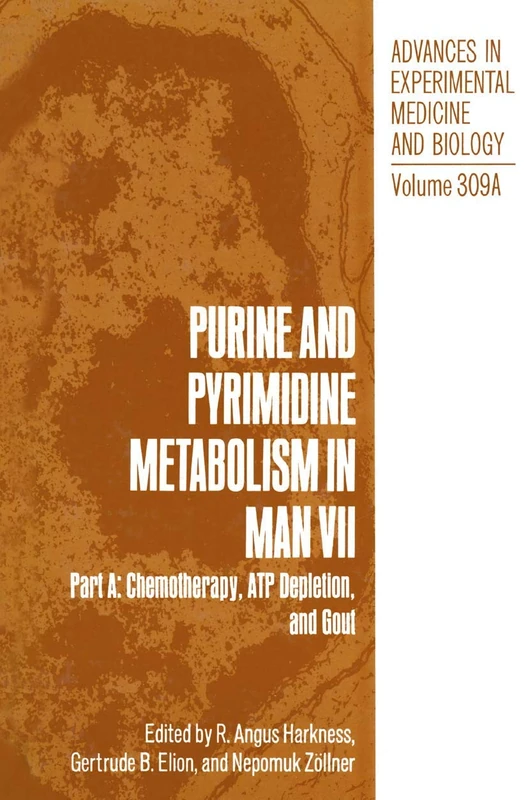 ADVANCES IN EXPERIMENTAL MEDICINE AND BIOLOGY

Volume 309A

PURINE AND PYRIMIDINE METABOLISM IN MAN VII

Part A: Chemotherapy, ATP Depletion, and Gout

Edited by R. Angus Harkness, Gertrude B. Elion, and Nepomuk Zöllner